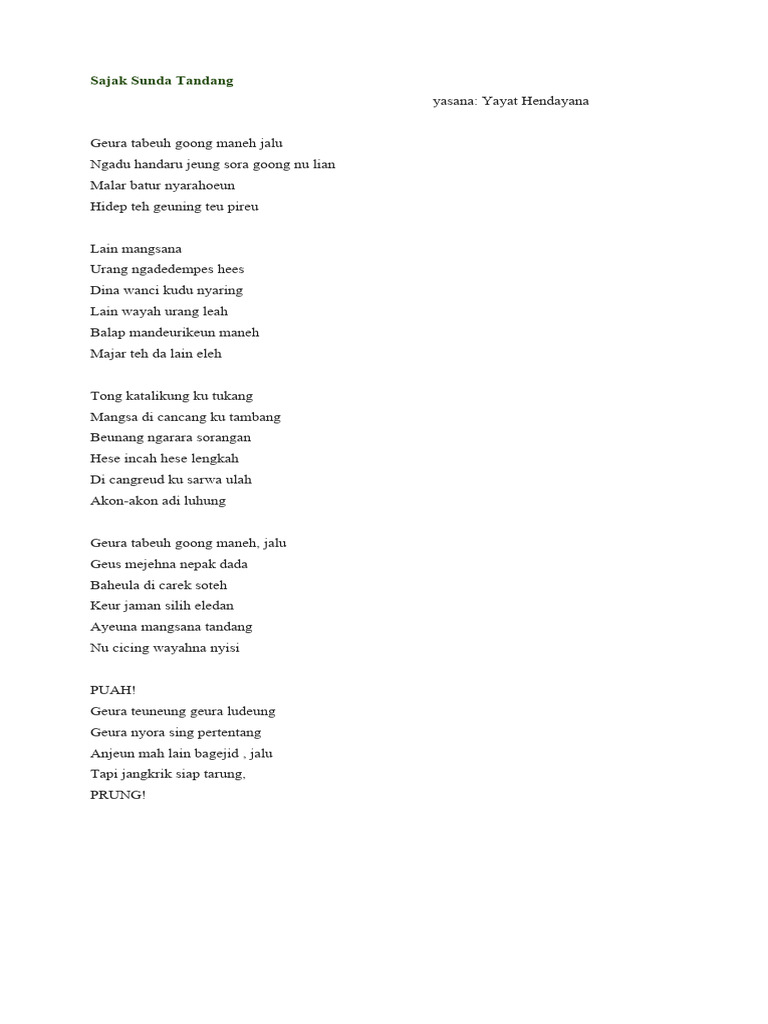 Sajak Sunda Tandang

yasana: Yayat Hendayana

Geura tabeuh goong maneh jalu
Ngadu handaru jeung sora goong nu lian
Malar batur nyarahoeun
Hidep teh geuning teu pireu

Lain mangsana
Urang ngadedempes hees
Dina wanci kudu nyaring
Lain wayah urang leah
Balap mandeurikeun maneh
Majar teh da lain eleh

Tong katalikung ku tukang
Mangsa di cancang ku tambang
Beunang ngarara sorangan
Hese incah hese lengkah
Di cangreud ku sarwa ulah
Akon-akon adi luhung

Geura tabeuh goong maneh, jalu
Geus mejehna nepak dada
Baheula di carek soteh
Keur jaman silih eledan
Ayeuna mangsana tandang
Nu cicing wayahna nyisi

PUAH!
Geura teuneung geura ludeung
Geura nyora sing pertentang
Anjeun mah lain bagejid , jalu
Tapi jangkrik siap tarung,
PRUNG!